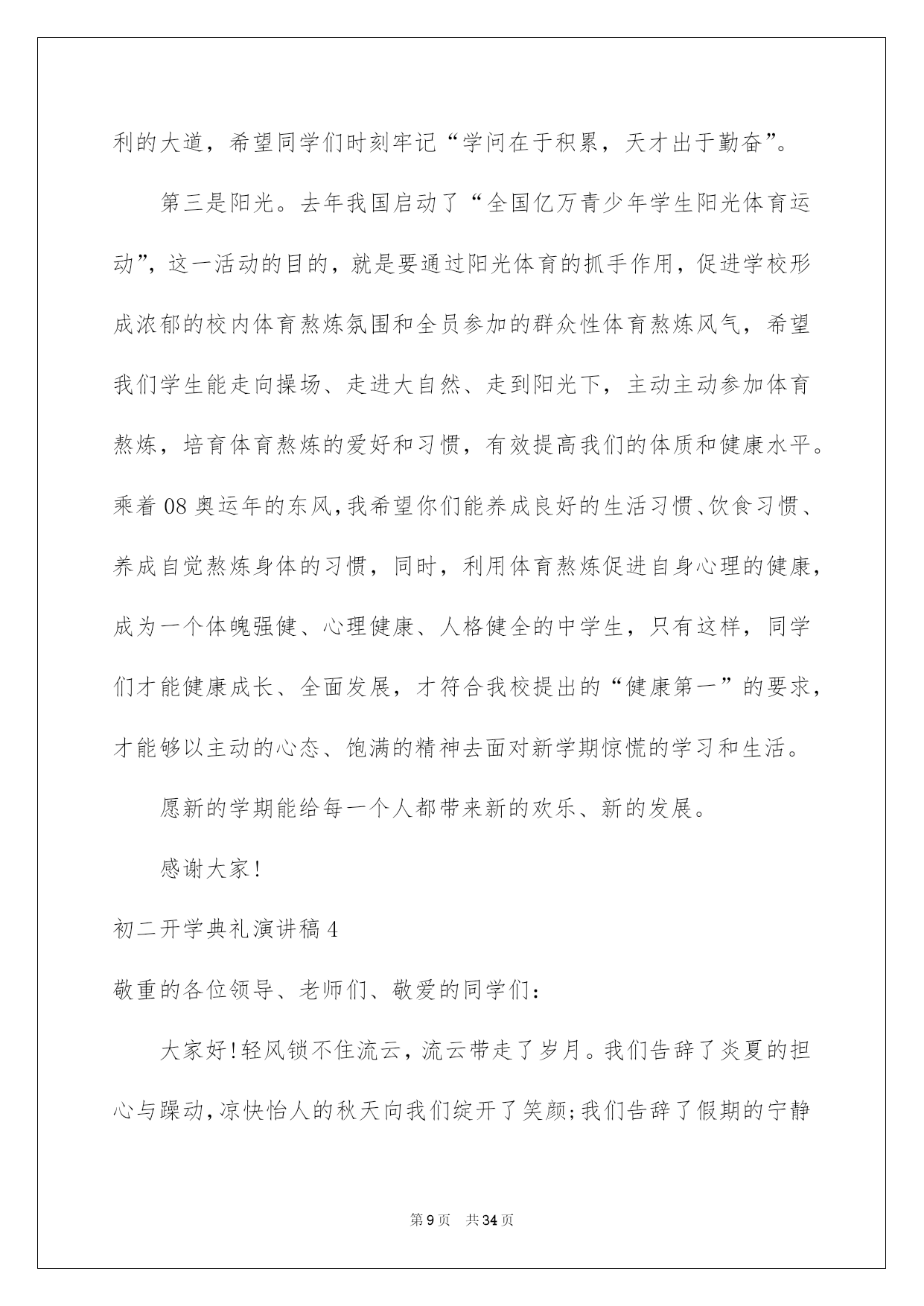 利的大道，希望同学们时刻牢记“学问在于积累，天才出于勤奋”。

第三是阳光。去年我国启动了“全国亿万青少年学生阳光体育运动”，这一活动的目的，就是要通过阳光体育的抓手作用，促进学校形成浓郁的校内体育熬炼氛围和全员参加的群众性体育熬炼风气，希望我们学生能走向操场、走进大自然、走到阳光下，主动主动参加体育熬炼，培育体育熬炼的爱好和习惯，有效提高我们的体质和健康水平。乘着08奥运年的东风，我希望你们能养成良好的生活习惯、饮食习惯、养成自觉熬炼身体的习惯，同时，利用体育熬炼促进自身心理的健康，成为一个体魄强健、心理健康、人格健全的中学生，只有这样，同学们才能健康成长、全面发展，才符合我校提出的“健康第一”的要求，才能够以主动的心态、饱满的精神去面对新学期惊慌的学习和生活。

愿新的学期能给每一个人都带来新的欢乐、新的发展。

感谢大家!

初二开学典礼演讲稿4

敬重的各位领导、老师们、敬爱的同学们：

大家好!轻风锁不住流云，流云带走了岁月。我们告辞了炎夏的担心与躁动，凉快怡人的秋天向我们绽开了笑颜;我们告辞了假期的宁静

第9页 共34页